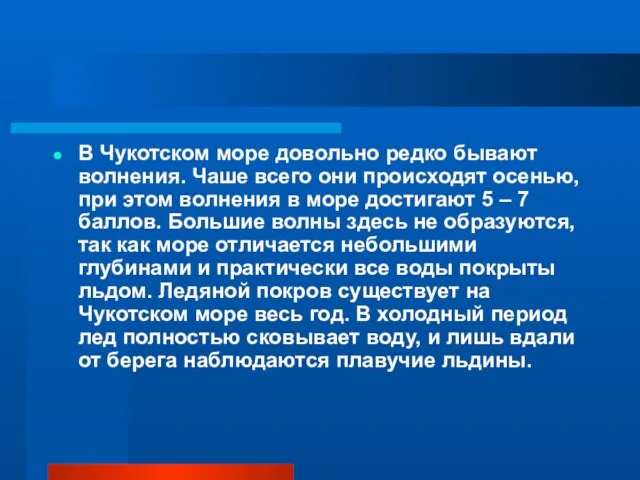 В Чукотском море довольно редко бывают волнения. Чаше всего они происходят осенью, при этом волнения в море достигают 5 – 7 баллов. Большие волны здесь не образуются, так как море отличается небольшими глубинами и практически все воды покрыты льдом. Ледяной покров существует на Чукотском море весь год. В холодный период лед полностью сковывает воду, и лишь вдали от берега наблюдаются плавучие льдины.